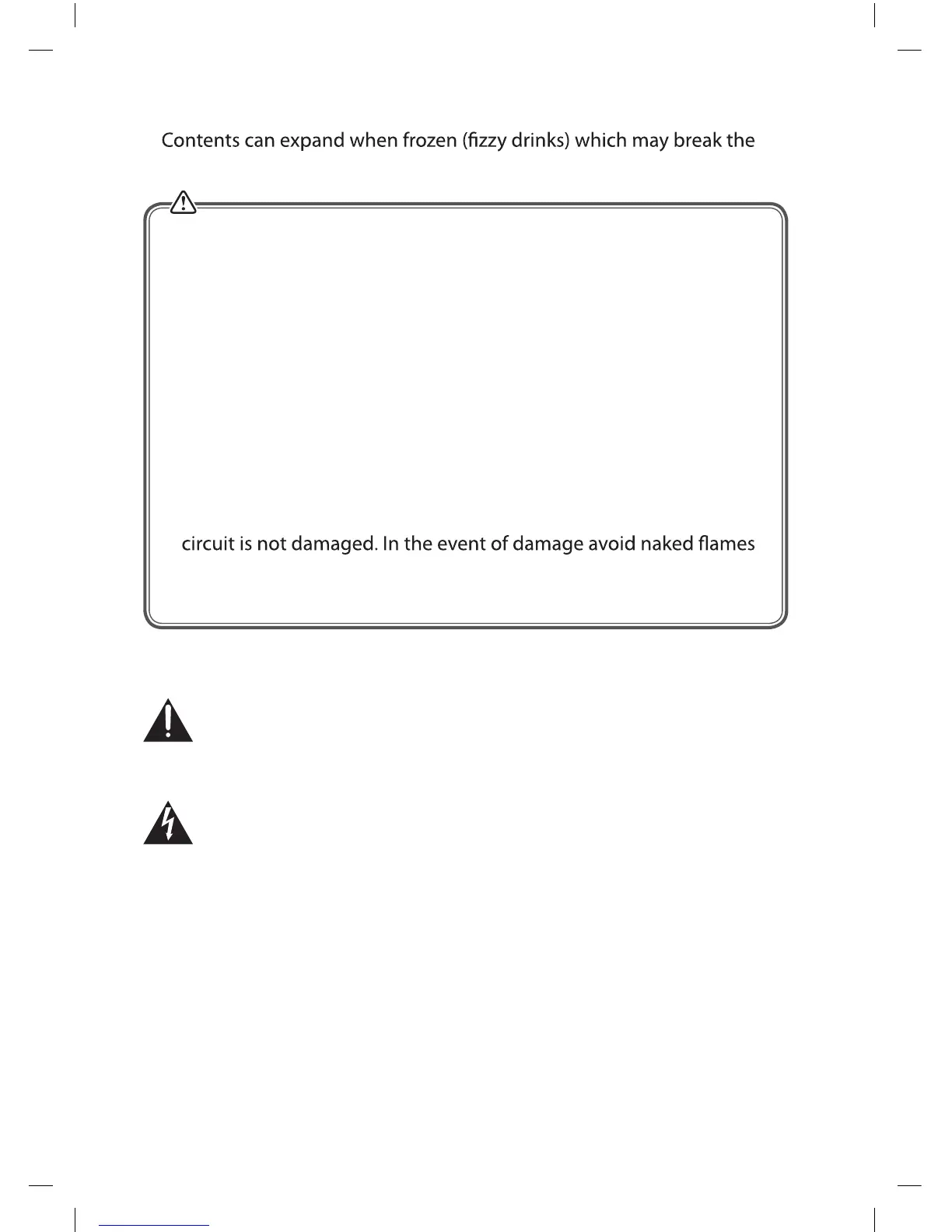 Contents can expand when frozen (fizzy drinks) which may break the

circuit is not damaged. In the event of damage avoid naked flames